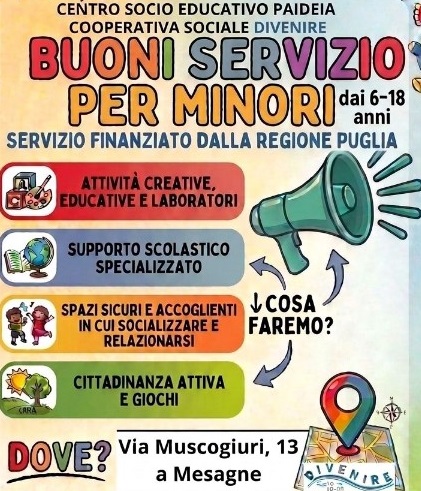 CENTRO SOCIO EDUCATIVO PAIDEIA
COOPERATIVA SOCIALE DIVENIRE

BUONI SERVIZIO
PER MINORI dai 6-18 anni

SERVIZIO FINANZIATO DALLA REGIONE PUGLIA

ATTIVITÀ CREATIVE, EDUCATIVE E LABORATORI

SUPPORTO SCOLASTICO SPECIALIZZATO

SPAZI SICURI E ACCOGLIENTI IN CUI SOCIALIZZARE E RELAZIONARSI

CITTADINANZA ATTIVA E GIOCHI

↓COSA FAREMO?

DOVE?

Via Muscogiuri, 13
a Mesagne

DIVENIRE